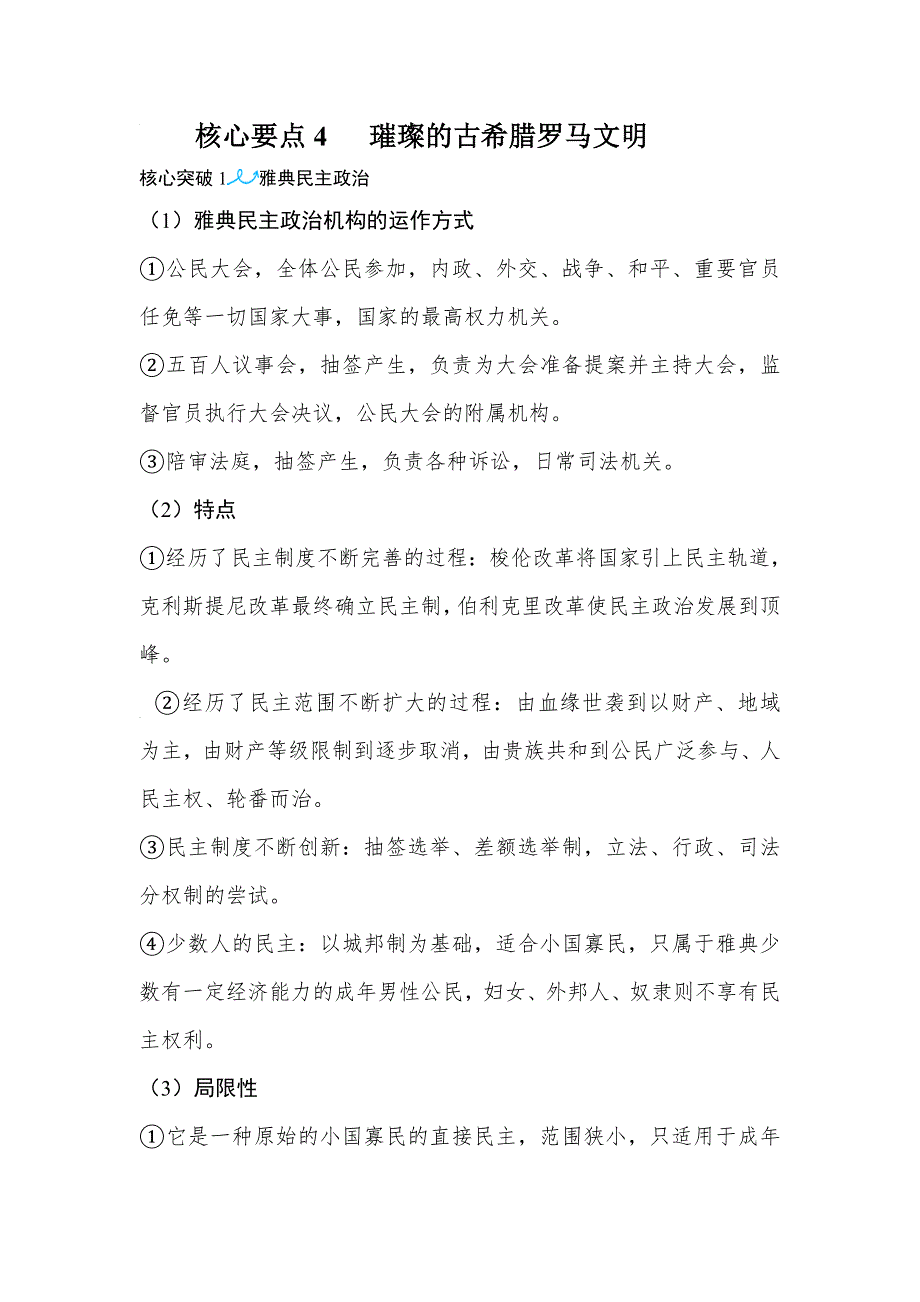 核心要点 4　璀璨的古希腊罗马文明

核心突破 1 雅典民主政治

（1）雅典民主政治机构的运作方式

①公民大会，全体公民参加，内政、外交、战争、和平、重要官员任免等一切国家大事，国家的最高权力机关。

②五百人议事会，抽签产生，负责为大会准备提案并主持大会，监督官员执行大会决议，公民大会的附属机构。

③陪审法庭，抽签产生，负责各种诉讼，日常司法机关。

（2）特点

①经历了民主制度不断完善的过程：梭伦改革将国家引上民主轨道，克利斯提尼改革最终确立民主制，伯利克里改革使民主政治发展到顶峰。

②经历了民主范围不断扩大的过程：由血缘世袭到以财产、地域为主，由财产等级限制到逐步取消，由贵族共和到公民广泛参与、人民主权、轮番而治。

③民主制度不断创新：抽签选举、差额选举制，立法、行政、司法分权制的尝试。

④少数人的民主：以城邦制为基础，适合小国寡民，只属于雅典少数有一定经济能力的成年男性公民，妇女、外邦人、奴隶则不享有民主权利。

（3）局限性

①它是一种原始的小国寡民的直接民主，范围狭小，只适用于成年